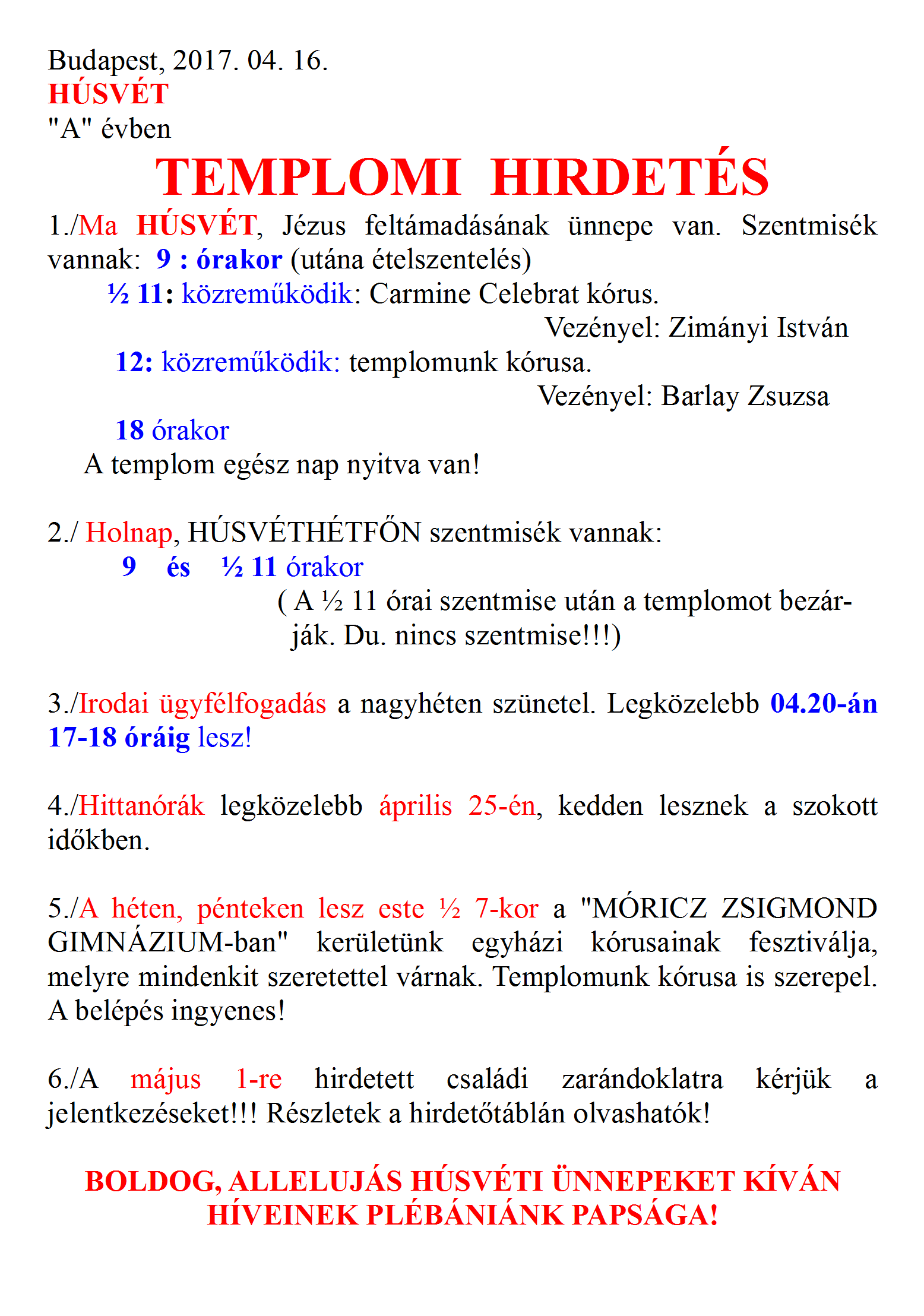 Budapest, 2017. 04. 16.
HÚSVÉT
"A" évben

TEMPLOMI HIRDETÉS

1./Ma HÚSVÉT, Jézus feltámadásának ünnepe van. Szentmisék vannak: 9 : órakor (utána ételszentelés)
½ 11: közreműködik: Carmine Celebrat kórus.
Vezényel: Zimányi István
12: közreműködik: templomunk kórusa.
Vezényel: Barlay Zsuzsa
18 órakor
A templom egész nap nyitva van!

2./ Holnap, HÚSVÉTHÉTFŐN szentmisék vannak:
9 és ½ 11 órakor
( A ½ 11 órai szentmise után a templomot bezárják. Du. nincs szentmise!!!)

3./Irodai ügyfélfogadás a nagyhéten szünetel. Legközelebb 04.20-án 17-18 óráig lesz!

4./Hittanórák legközelebb április 25-én, kedden lesznek a szokott időkben.

5./A héten, pénteken lesz este ½ 7-kor a "MÓRICZ ZSIGMOND GIMNÁZIUM-ban" kerületünk egyházi kórusainak fesztiválja, melyre mindenkit szeretettel várnak. Templomunk kórusa is szerepel. A belépés ingyenes!

6./A május 1-re hirdetett családi zarándoklatra kérjük a jelentkezéseket!!! Részletek a hirdetőtáblán olvashatók!

BOLDOG, ALLELUJÁS HÚSVÉTI ÜNNEPEKET KÍVÁN HÍVEINEK PLÉBÁNIÁNK PAPSÁGA!